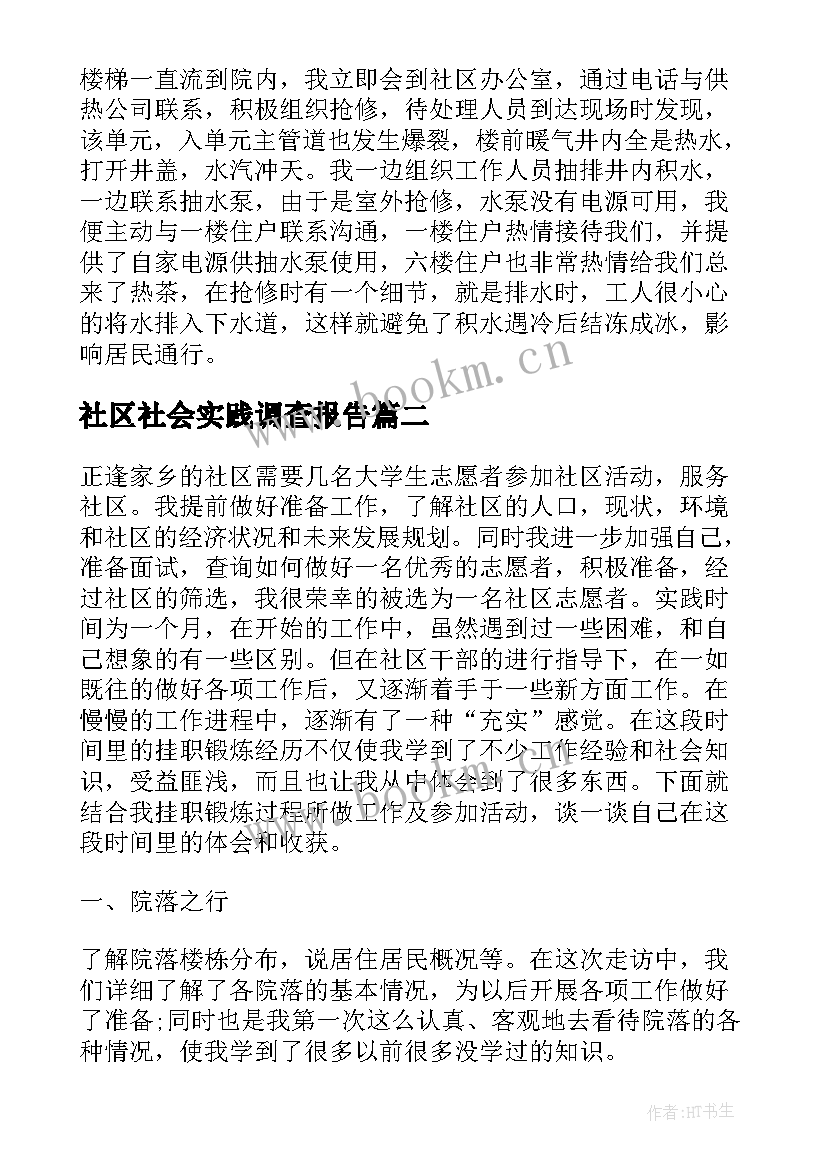 楼梯一直流到院内，我立即会到社区办公室，通过电话与供热公司联系，积极组织抢修，待处理人员到达现场时发现，该单元，入单元主管道也发生爆裂，楼前暖气井内全是热水，打开井盖，水汽冲天。我一边组织工作人员抽排井内积水，一边联系抽水泵，由于是室外抢修，水泵没有电源可用，我便主动与一楼住户联系沟通，一楼住户热情接待我们，并提供了自家电源供抽水泵使用，六楼住户也非常热情给我们总来了热茶，在抢修时有一个细节，就是排水时，工人很小心的将水排入下水道，这样就避免了积水遇冷后结冻成冰，影响居民通行。

www.bookm.cn

社区社会实践调查报告篇二

正逢家乡的社区需要几名大学生志愿者参加社区活动，服务社区。我提前做好准备工作，了解社区的人口，现状，环境和社区的经济状况和未来发展规划。同时我进一步加强自己，准备面试，查询如何做好一名优秀的志愿者，积极准备，经过社区的筛选，我很荣幸的被选为一名社区志愿者。实践时间为一个月，在开始的工作中，虽然遇到过一些困难，和自己想象的有一些区别。但在社区干部的进行指导下，在一如既往的做好各项工作后，又逐渐着手于一些新方面工作。在慢慢的工作进程中，逐渐有了一种“充实”感觉。在这段时间里的挂职锻炼经历不仅使我学到了不少工作经验和社会知识，受益匪浅，而且也让我从中体会到了很多东西。下面就结合我挂职锻炼过程所做工作及参加活动，谈一谈自己在这段时间里的体会和收获。

一、院落之行

了解院落楼栋分布，说居住居民概况等。在这次走访中，我们详细了解了各院落的基本情况，为以后开展各项工作做好了准备;同时也是我第一次这么认真、客观地去看待院落的各种情况，使我学到了很多以前很多没学过的知识。

作者:HT书生